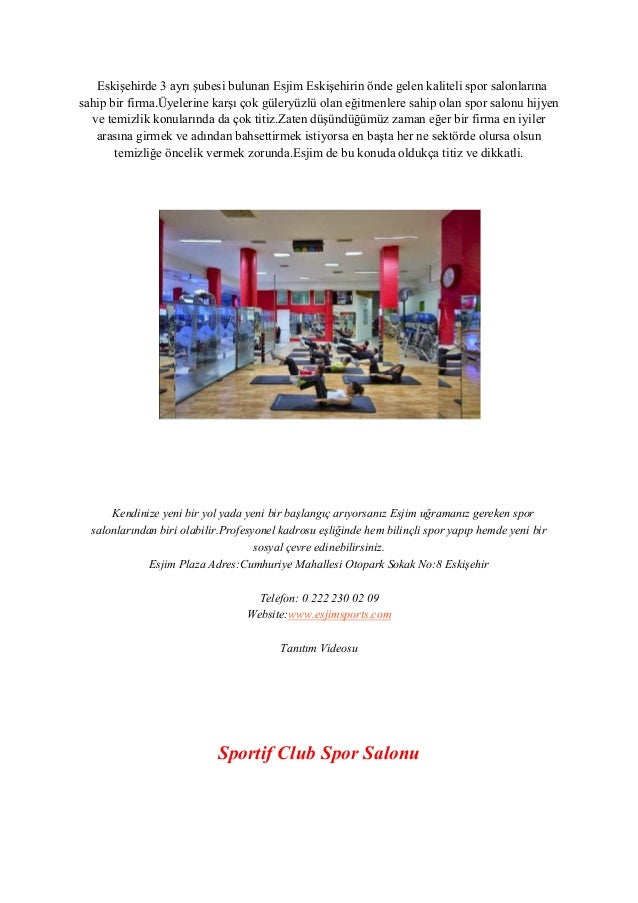 Eskişehirde 3 ayrı şubesi bulunan Esjim Eskişehirin önde gelen kaliteli spor salonlarına sahip bir firma.Üyelerine karşı çok güleryüzlü olan eğitmenlere sahip olan spor salonu hijyen ve temizlik konularında da çok titiz.Zaten düşündüğümüz zaman eğer bir firma en iyiler arasına girmek ve adından bahsettirmek istiyorsa en başta her ne sektörde olursa olsun temizliğe öncelik vermek zorunda.Esjim de bu konuda oldukça titiz ve dikkatli.

Kendinize yeni bir yol yada yeni bir başlangıç arıyorsanız Esjim uğramanız gereken spor salonlarından biri olabilir.Profesyonel kadrosu eşliğinde hem bilinçli spor yapıp hemde yeni bir sosyal çevre edinebilirsiniz.
Esjim Plaza Adres:Cumhuriye Mahallesi Otopark Sokak No:8 Eskişehir

Telefon: 0 222 230 02 09
Website:www.esjimsports.com

Tanıtım Videosu

Sportif Club Spor Salonu